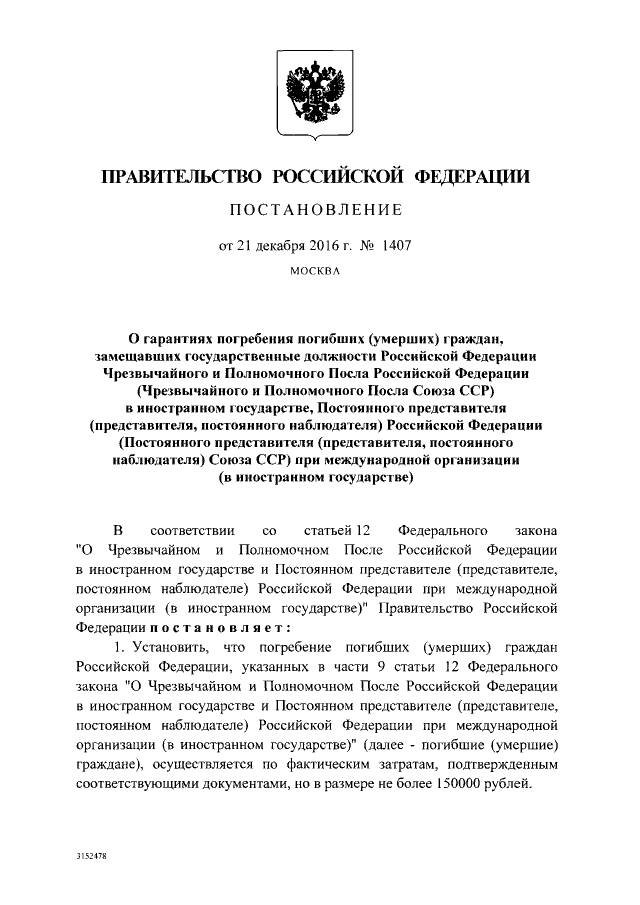 ПРАВИТЕЛЬСТВО РОССИЙСКОЙ ФЕДЕРАЦИИ

ПОСТАНОВЛЕНИЕ

от 21 декабря 2016 г. № 1407

МОСКВА

О гарантиях погребения погибших (умерших) граждан, замещавших государственные должности Российской Федерации Чрезвычайного и Полномочного Посла Российской Федерации (Чрезвычайного и Полномочного Посла Союза ССР) в иностранном государстве, Постоянного представителя (представителя, постоянного наблюдателя) Российской Федерации (Постоянного представителя (представителя, постоянного наблюдателя) Союза ССР) при международной организации (в иностранном государстве)

В соответствии со статьей 12 Федерального закона "О Чрезвычайном и Полномочном После Российской Федерации в иностранном государстве и Постоянном представителе (представителе, постоянном наблюдателе) Российской Федерации при международной организации (в иностранном государстве)" Правительство Российской Федерации постановляет:

1. Установить, что погребение погибших (умерших) граждан Российской Федерации, указанных в части 9 статьи 12 Федерального закона "О Чрезвычайном и Полномочном После Российской Федерации в иностранном государстве и Постоянном представителе (представителе, постоянном наблюдателе) Российской Федерации при международной организации (в иностранном государстве)" (далее - погибшие (умершие) граждане), осуществляется по фактическим затратам, подтвержденным соответствующими документами, но в размере не более 150000 рублей.

3152478